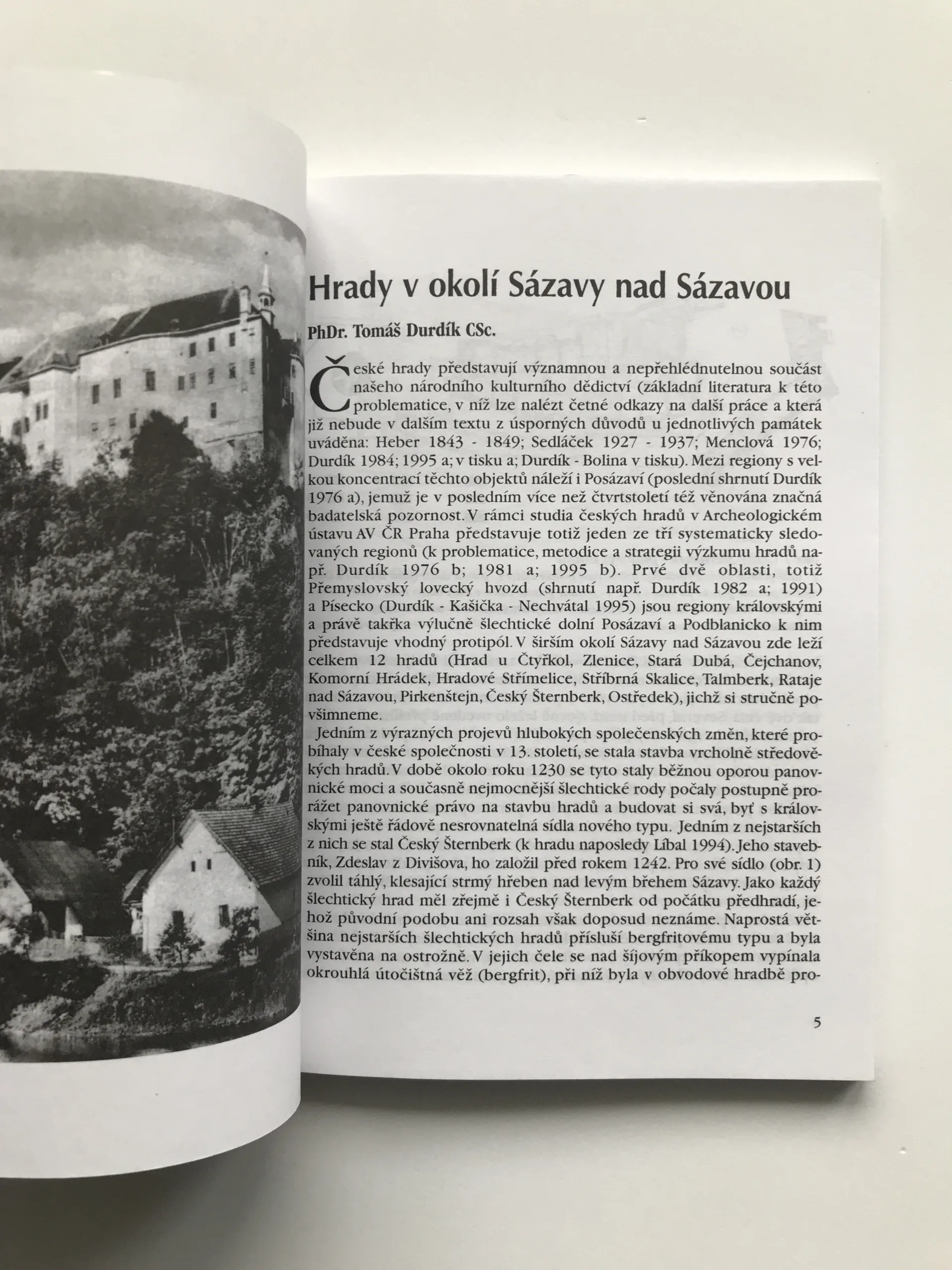 Hrady v okolí Sázavy nad Sázavou

PhDr. Tomáš Durdík CSc.

České hrady představují významnou a nepřehlédnutelnou součást našeho národního kulturního dědictví (základní literatura k této problematice, v níž lze nalézt četné odkazy na další práce a která již nebude v dalším textu z úsporných důvodů u jednotlivých památek uváděna: Heber 1843 - 1849; Sedláček 1927 - 1937; Menclová 1976; Durdík 1984; 1995 a; v tisku a; Durdík - Bolina v tisku). Mezi regiony s velkou koncentrací těchto objektů náleží i Posázaví (poslední shrnutí Durdík 1976 a), jemuž je v posledním více než čtvrtstoletí též věnována značná badatelská pozornost. V rámci studia českých hradů v Archeologickém ústavu AV ČR Praha představuje totiž jeden ze tří systematicky sledovaných regionů (k problematice, metodice a strategii výzkumu hradů např. Durdík 1976 b; 1981 a; 1995 b). Prvé dvě oblasti, totiž Přemyslovský lovecký hvozd (shrnutí např. Durdík 1982 a; 1991) a Písecko (Durdík - Kašička - Nechvátal 1995) jsou regiony královskými a právě takřka výlučně šlechtické dolní Posázaví a Podblanicko k nim představuje vhodný protipól. V širším okolí Sázavy nad Sázavou zde leží celkem 12 hradů (Hrad u Čtyřkol, Zlenice, Stará Dubá, Čejchanov, Komorní Hrádek, Hradové Střímelice, Stříbrná Skalice, Talmberk, Rataje nad Sázavou, Pirkenštejn, Český Šternberk, Ostředek), jichž si stručně povšimneme.

Jedním z výrazných projevů hlubokých společenských změn, které probíhaly v české společnosti v 13. století, se stala stavba vrcholně středověkých hradů. V době okolo roku 1230 se tyto staly běžnou oporou panovnické moci a současně nejmocnější šlechtické rody počaly postupně prorážet panovnické právo na stavbu hradů a budovat si svá, byť s královskými ještě řádově nesrovnatelná sídla nového typu. Jedním z nejstarších z nich se stal Český Šternberk (k hradu naposledy Líbal 1994). Jeho stavebník, Zdeslav z Divišova, ho založil před rokem 1242. Pro své sídlo (obr. 1) zvolil táhlý, klesající strmý hřeben nad levým břehem Sázavy. Jako každý šlechtický hrad měl zřejmě i Český Šternberk od počátku předhradí, jehož původní podobu ani rozsah však doposud neznáme. Naprostá většina nejstarších šlechtických hradů přísluší bergfritovému typu a byla vystavěna na ostrožně. V jejich čele se nad šíjovým příkopem vypínala okrouhlá útočištná věž (bergfrit), při níž byla v obvodové hradbě pro-

5